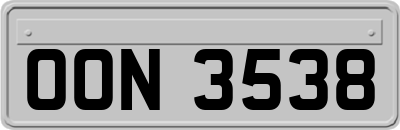 OON 3538